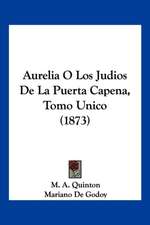 Aurelia O Los Judios De La Puerta Capena, Tomo Unico (1873)

M. A. Quinton
Mariano De Godoy